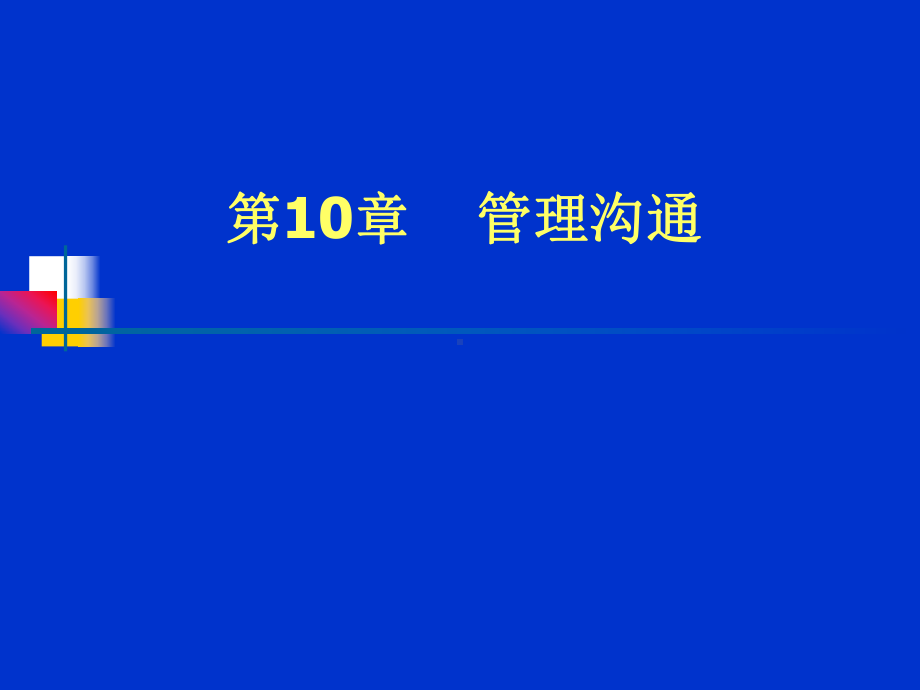 第10章 管理沟通